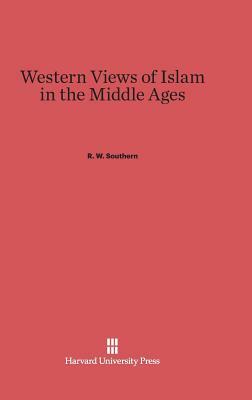 Western Views of Islam in the Middle Ages

R. W. Southern

Harvard University Press